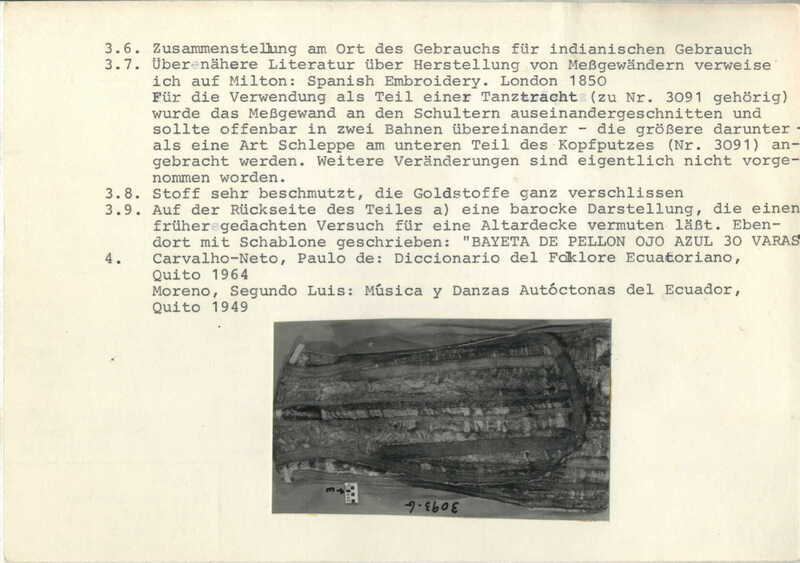 3.6. Zusammenstellung am Ort des Gebrauchs für indianischen Gebrauch

3.7. Über nähere Literatur über Herstellung von Meßgewändern verweise ich auf Milton: Spanish Embroidery. London 1850
Für die Verwendung als Teil einer Tanztracht (zu Nr. 3091 gehörig) wurde das Meßgewand an den Schultern auseinandergeschnitten und sollte offenbar in zwei Bahnen übereinander - die größere darunter - als eine Art Schleppe am unteren Teil des Kopfputzes (Nr. 3091) angebracht werden. Weitere Veränderungen sind eigentlich nicht vorgenommen worden.

3.8. Stoff sehr beschmutzt, die Goldstoffe ganz verschlissen

3.9. Auf der Rückseite des Teiles a) eine barocke Darstellung, die einen früher gedachten Versuch für eine Altardecke vermuten läßt. Ebendort mit Schablone geschrieben: "BAYETA DE PELLON OJO AZUL 30 VARAS

4. Carvalho-Neto, Paulo de: Diccionario del Folklore Ecuatoriano, Quito 1964
Moreno, Segundo Luis: Música y Danzas Autóctonas del Ecuador, Quito 1949

3093-b